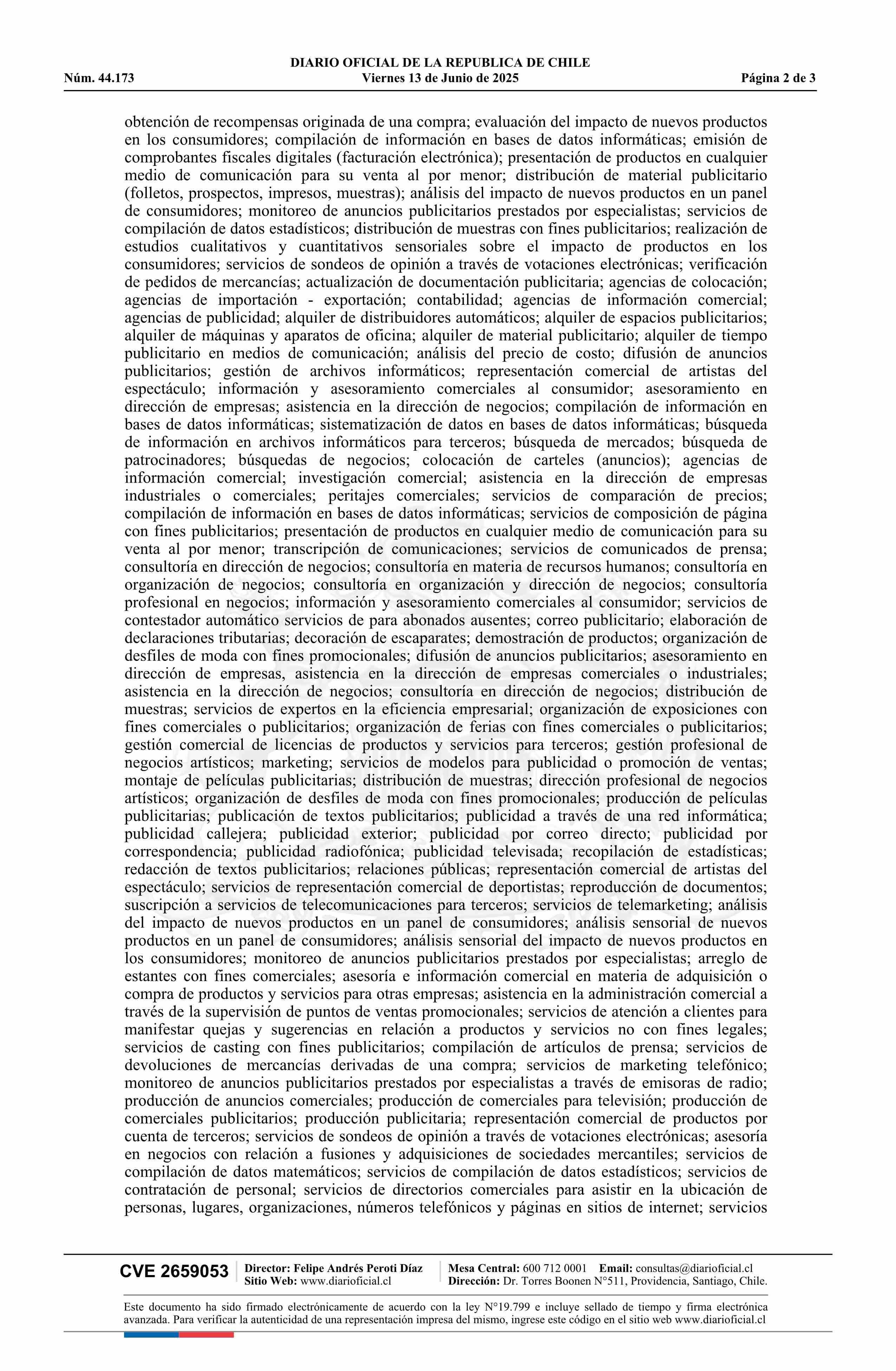 DIARIO OFICIAL DE LA REPUBLICA DE CHILE
Núm. 44.173 Viernes 13 de Junio de 2025 Página 2 de 3

obtención de recompensas originada de una compra; evaluación del impacto de nuevos productos en los consumidores; compilación de información en bases de datos informáticas; emisión de comprobantes fiscales digitales (facturación electrónica); presentación de productos en cualquier medio de comunicación para su venta al por menor; distribución de material publicitario (folletos, prospectos, impresos, muestras); análisis del impacto de nuevos productos en un panel de consumidores; monitoreo de anuncios publicitarios prestados por especialistas; servicios de compilación de datos estadísticos; distribución de muestras con fines publicitarios; realización de estudios cualitativos y cuantitativos sensoriales sobre el impacto de productos en los consumidores; servicios de sondeos de opinión a través de votaciones electrónicas; verificación de pedidos de mercancías; actualización de documentación publicitaria; agencias de colocación; agencias de importación - exportación; contabilidad; agencias de información comercial; agencias de publicidad; alquiler de distribuidores automáticos; alquiler de espacios publicitarios; alquiler de máquinas y aparatos de oficina; alquiler de material publicitario; alquiler de tiempo publicitario en medios de comunicación; análisis del precio de costo; difusión de anuncios publicitarios; gestión de archivos informáticos; representación comercial de artistas del espectáculo; información y asesoramiento comerciales al consumidor; asesoramiento en dirección de empresas; asistencia en la dirección de negocios; compilación de información en bases de datos informáticas; sistematización de datos en bases de datos informáticas; búsqueda de información en archivos informáticos para terceros; búsqueda de mercados; búsqueda de patrocinadores; búsquedas de negocios; colocación de carteles (anuncios); agencias de información comercial; investigación comercial; asistencia en la dirección de empresas industriales o comerciales; peritajes comerciales; servicios de comparación de precios; compilación de información en bases de datos informáticas; servicios de composición de página con fines publicitarios; presentación de productos en cualquier medio de comunicación para su venta al por menor; transcripción de comunicaciones; servicios de comunicados de prensa; consultoría en dirección de negocios; consultoría en materia de recursos humanos; consultoría en organización de negocios; consultoría en organización y dirección de negocios; consultoría profesional en negocios; información y asesoramiento comerciales al consumidor; servicios de contestador automático servicios de para abonados ausentes; correo publicitario; elaboración de declaraciones tributarias; decoración de escaparates; demostración de productos; organización de desfiles de moda con fines promocionales; difusión de anuncios publicitarios; asesoramiento en dirección de empresas, asistencia en la dirección de empresas comerciales o industriales; asistencia en la dirección de negocios; consultoría en dirección de negocios; distribución de muestras; servicios de expertos en la eficiencia empresarial; organización de exposiciones con fines comerciales o publicitarios; organización de ferias con fines comerciales o publicitarios; gestión comercial de licencias de productos y servicios para terceros; gestión profesional de negocios artísticos; marketing; servicios de modelos para publicidad o promoción de ventas; montaje de películas publicitarias; distribución de muestras; dirección profesional de negocios artísticos; organización de desfiles de moda con fines promocionales; producción de películas publicitarias; publicación de textos publicitarios; publicidad a través de una red informática; publicidad callejera; publicidad exterior; publicidad por correo directo; publicidad por correspondencia; publicidad radiofónica; publicidad televisada; recopilación de estadísticas; redacción de textos publicitarios; relaciones públicas; representación comercial de artistas del espectáculo; servicios de representación comercial de deportistas; reproducción de documentos; suscripción a servicios de telecomunicaciones para terceros; servicios de telemarketing; análisis del impacto de nuevos productos en un panel de consumidores; análisis sensorial de nuevos productos en un panel de consumidores; análisis sensorial del impacto de nuevos productos en los consumidores; monitoreo de anuncios publicitarios prestados por especialistas; arreglo de estantes con fines comerciales; asesoría e información comercial en materia de adquisición o compra de productos y servicios para otras empresas; asistencia en la administración comercial a través de la supervisión de puntos de ventas promocionales; servicios de atención a clientes para manifestar quejas y sugerencias en relación a productos y servicios no con fines legales; servicios de casting con fines publicitarios; compilación de artículos de prensa; servicios de devoluciones de mercancías derivadas de una compra; servicios de marketing telefónico; monitoreo de anuncios publicitarios prestados por especialistas a través de emisoras de radio; producción de anuncios comerciales; producción de comerciales para televisión; producción de comerciales publicitarios; producción publicitaria; representación comercial de productos por cuenta de terceros; servicios de sondeos de opinión a través de votaciones electrónicas; asesoría en negocios con relación a fusiones y adquisiciones de sociedades mercantiles; servicios de compilación de datos matemáticos; servicios de compilación de datos estadísticos; servicios de contratación de personal; servicios de directorios comerciales para asistir en la ubicación de personas, lugares, organizaciones, números telefónicos y páginas en sitios de internet; servicios

CVE 2659053 Director: Felipe Andrés Peroti Díaz Sitio Web: www.diarioficial.cl Mesa Central: 600 712 0001 Email: consultas@diarioficial.cl Dirección: Dr. Torres Boonen N°511, Providencia, Santiago, Chile.

Este documento ha sido firmado electrónicamente de acuerdo con la ley N°19.799 e incluye sellado de tiempo y firma electrónica avanzada. Para verificar la autenticidad de una representación impresa del mismo, ingrese este código en el sitio web www.diarioficial.cl